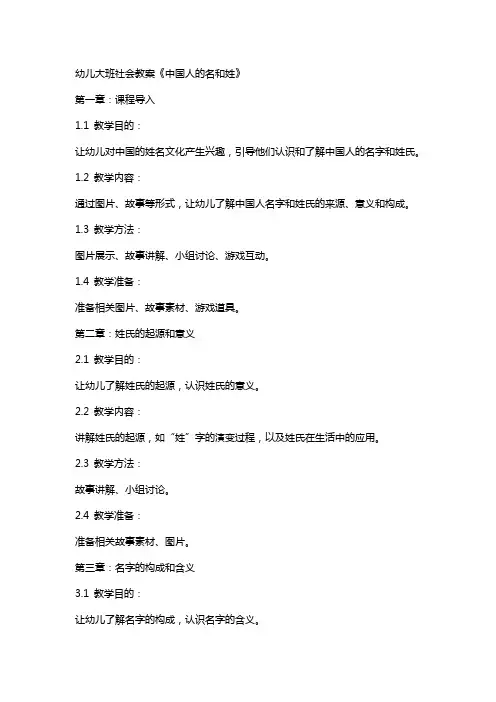 幼儿大班社会教案《中国人的名和姓》

第一章：课程导入

1.1 教学目的：

让幼儿对中国的姓名文化产生兴趣，引导他们认识和了解中国人的名字和姓氏。

1.2 教学内容：

通过图片、故事等形式，让幼儿了解中国人名字和姓氏的来源、意义和构成。

1.3 教学方法：

图片展示、故事讲解、小组讨论、游戏互动。

1.4 教学准备：

准备相关图片、故事素材、游戏道具。

第二章：姓氏的起源和意义

2.1 教学目的：

让幼儿了解姓氏的起源，认识姓氏的意义。

2.2 教学内容：

讲解姓氏的起源，如“姓”字的演变过程，以及姓氏在生活中的应用。

2.3 教学方法：

故事讲解、小组讨论。

2.4 教学准备：

准备相关故事素材、图片。

第三章：名字的构成和含义

3.1 教学目的：

让幼儿了解名字的构成，认识名字的含义。